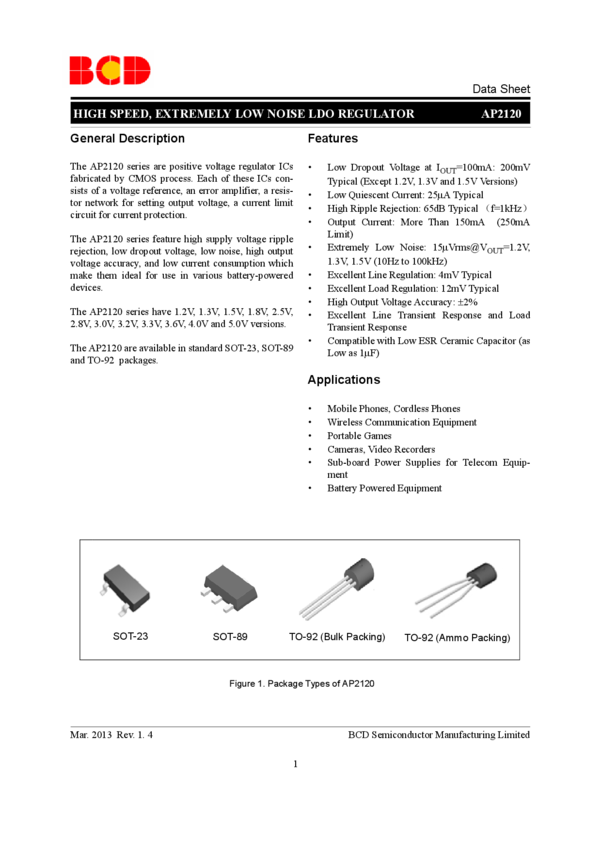 BCD

Data Sheet

HIGH SPEED, EXTREMELY LOW NOISE LDO REGULATOR AP2120

General Description

The AP2120 series are positive voltage regulator ICs fabricated by CMOS process. Each of these ICs consists of a voltage reference, an error amplifier, a resistor network for setting output voltage, a current limit circuit for current protection.

The AP2120 series feature high supply voltage ripple rejection, low dropout voltage, low noise, high output voltage accuracy, and low current consumption which make them ideal for use in various battery-powered devices.

The AP2120 series have 1.2V, 1.3V, 1.5V, 1.8V, 2.5V, 2.8V, 3.0V, 3.2V, 3.3V, 3.6V, 4.0V and 5.0V versions.

The AP2120 are available in standard SOT-23, SOT-89 and TO-92 packages.

Features

• Low Dropout Voltage at $I_{OUT}$=100mA: 200mV Typical (Except 1.2V, 1.3V and 1.5V Versions)
• Low Quiescent Current: 25μA Typical
• High Ripple Rejection: 65dB Typical （f=1kHz）
• Output Current: More Than 150mA (250mA Limit)
• Extremely Low Noise: 15μVrms@$V_{OUT}$=1.2V, 1.3V, 1.5V (10Hz to 100kHz)
• Excellent Line Regulation: 4mV Typical
• Excellent Load Regulation: 12mV Typical
• High Output Voltage Accuracy: ±2%
• Excellent Line Transient Response and Load Transient Response
• Compatible with Low ESR Ceramic Capacitor (as Low as 1μF)

Applications

• Mobile Phones, Cordless Phones
• Wireless Communication Equipment
• Portable Games
• Cameras, Video Recorders
• Sub-board Power Supplies for Telecom Equipment
• Battery Powered Equipment

SOT-23 SOT-89 TO-92 (Bulk Packing) TO-92 (Ammo Packing)

Figure 1. Package Types of AP2120

Mar. 2013 Rev. 1. 4 BCD Semiconductor Manufacturing Limited

1